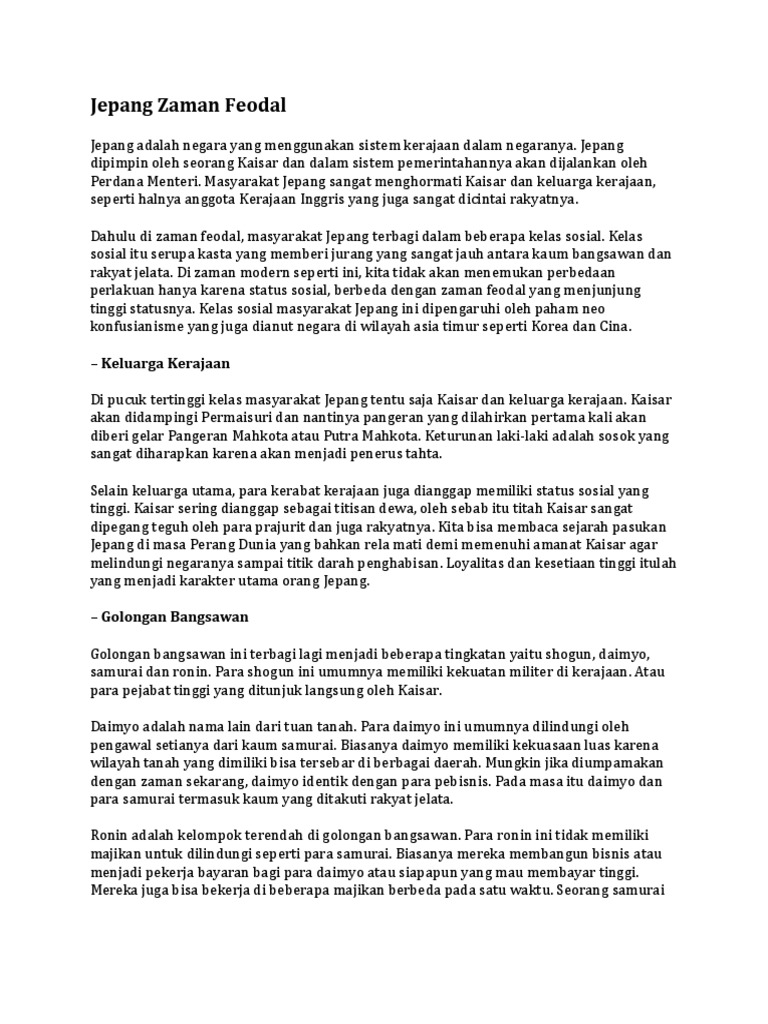 Jepang Zaman Feodal

Jepang adalah negara yang menggunakan sistem kerajaan dalam negaranya. Jepang dipimpin oleh seorang Kaisar dan dalam sistem pemerintahannya akan dijalankan oleh Perdana Menteri. Masyarakat Jepang sangat menghormati Kaisar dan keluarga kerajaan, seperti halnya anggota Kerajaan Inggris yang juga sangat dicintai rakyatnya.

Dahulu di zaman feodal, masyarakat Jepang terbagi dalam beberapa kelas sosial. Kelas sosial itu serupa kasta yang memberi jurang yang sangat jauh antara kaum bangsawan dan rakyat jelata. Di zaman modern seperti ini, kita tidak akan menemukan perbedaan perlakuan hanya karena status sosial, berbeda dengan zaman feodal yang menjunjung tinggi statusnya. Kelas sosial masyarakat Jepang ini dipengaruhi oleh paham neo konfusianisme yang juga dianut negara di wilayah asia timur seperti Korea dan Cina.

– Keluarga Kerajaan

Di pucuk tertinggi kelas masyarakat Jepang tentu saja Kaisar dan keluarga kerajaan. Kaisar akan didampingi Permaisuri dan nantinya pangeran yang dilahirkan pertama kali akan diberi gelar Pangeran Mahkota atau Putra Mahkota. Keturunan laki-laki adalah sosok yang sangat diharapkan karena akan menjadi penerus tahta.

Selain keluarga utama, para kerabat kerajaan juga dianggap memiliki status sosial yang tinggi. Kaisar sering dianggap sebagai titisan dewa, oleh sebab itu titah Kaisar sangat dipegang teguh oleh para prajurit dan juga rakyatnya. Kita bisa membaca sejarah pasukan Jepang di masa Perang Dunia yang bahkan rela mati demi memenuhi amanat Kaisar agar melindungi negaranya sampai titik darah penghabisan. Loyalitas dan kesetiaan tinggi itulah yang menjadi karakter utama orang Jepang.

– Golongan Bangsawan

Golongan bangsawan ini terbagi lagi menjadi beberapa tingkatan yaitu shogun, daimyo, samurai dan ronin. Para shogun ini umumnya memiliki kekuatan militer di kerajaan. Atau para pejabat tinggi yang ditunjuk langsung oleh Kaisar.

Daimyo adalah nama lain dari tuan tanah. Para daimyo ini umumnya dilindungi oleh pengawal setianya dari kaum samurai. Biasanya daimyo memiliki kekuasaan luas karena wilayah tanah yang dimiliki bisa tersebar di berbagai daerah. Mungkin jika diumpamakan dengan zaman sekarang, daimyo identik dengan para pebisnis. Pada masa itu daimyo dan para samurai termasuk kaum yang ditakuti rakyat jelata.

Ronin adalah kelompok terendah di golongan bangsawan. Para ronin ini tidak memiliki majikan untuk dilindungi seperti para samurai. Biasanya mereka membangun bisnis atau menjadi pekerja bayaran bagi para daimyo atau siapapun yang mau membayar tinggi. Mereka juga bisa bekerja di beberapa majikan berbeda pada satu waktu. Seorang samurai